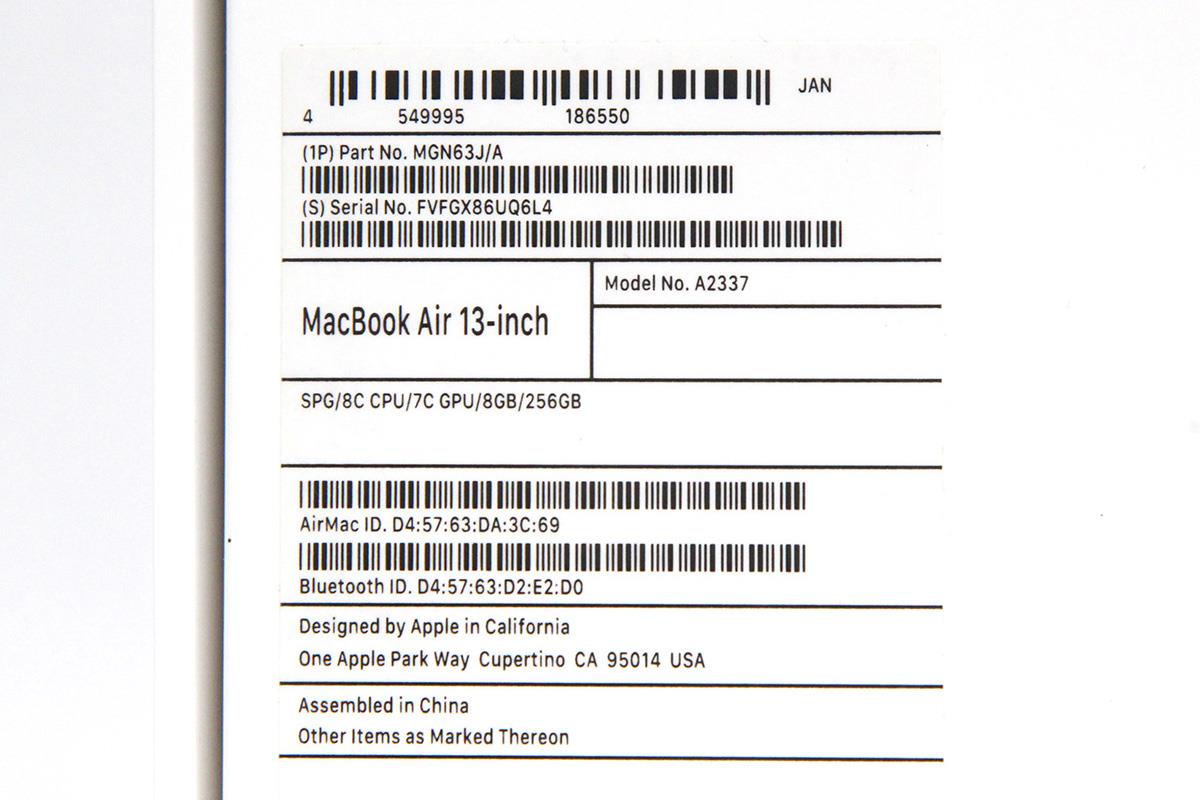 JAN
4 549995 186550

(1P) Part No. MGN63J/A
(S) Serial No. FVFGX86UQ6L4

MacBook Air 13-inch

Model No. A2337

SPG/8C CPU/7C GPU/8GB/256GB

AirMac ID. D4:57:63:DA:3C:69

Bluetooth ID. D4:57:63:D2:E2:D0

Designed by Apple in California
One Apple Park Way Cupertino CA 95014 USA

Assembled in China
Other Items as Marked Thereon